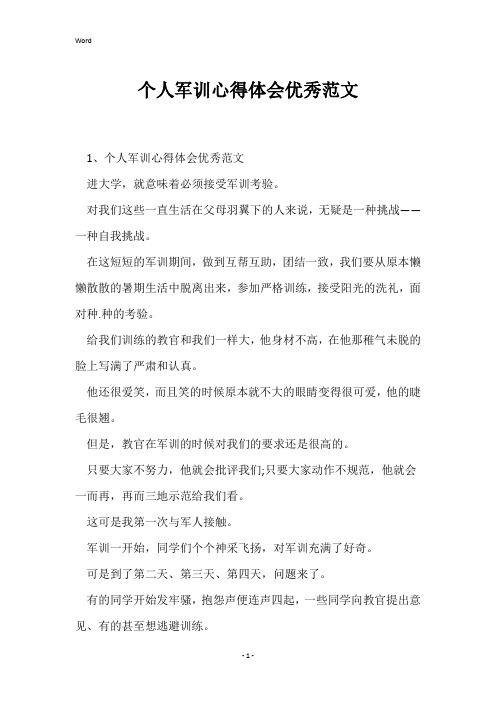 Word

个人军训心得体会优秀范文

1、个人军训心得体会优秀范文

进大学，就意味着必须接受军训考验。

对我们这些一直生活在父母羽翼下的人来说，无疑是一种挑战——一种自我挑战。

在这短短的军训期间，做到互帮互助，团结一致，我们要从原本懒懒散散的暑期生活中脱离出来，参加严格训练，接受阳光的洗礼，面对种.种的考验。

给我们训练的教官和我们一样大，他身材不高，在他那稚气未脱的脸上写满了严肃和认真。

他还很爱笑，而且笑的时候原本就不大的眼睛变得很可爱，他的睫毛很翘。

但是，教官在军训的时候对我们的要求还是很高的。

只要大家不努力，他就会批评我们;只要大家动作不规范，他就会一而再，再而三地示范给我们看。

这可是我第一次与军人接触。

军训一开始，同学们个个神采飞扬，对军训充满了好奇。

可是到了第二天、第三天、第四天，问题来了。

有的同学开始发牢骚，抱怨声便连声四起，一些同学向教官提出意见、有的甚至想逃避训练。

- 1 -